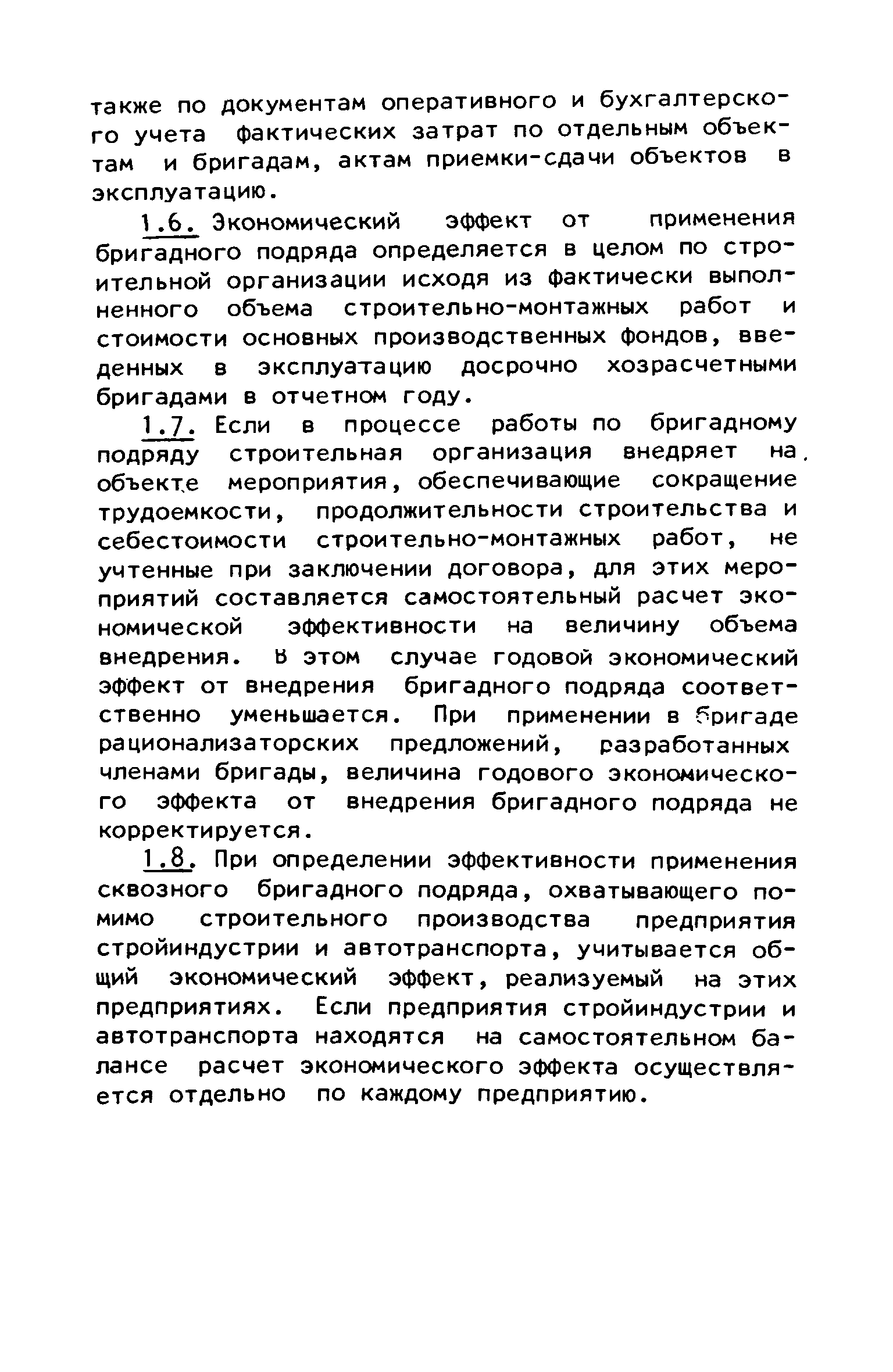 также по документам оперативного и бухгалтерского учета фактических затрат по отдельным объектам и бригадам, актам приемки-сдачи объектов в эксплуатацию.

1.6. Экономический эффект от применения бригадного подряда определяется в целом по строительной организации исходя из фактически выполненного объема строительно-монтажных работ и стоимости основных производственных фондов, введенных в эксплуатацию досрочно хозрасчетными бригадами в отчетном году.

1.7. Если в процессе работы по бригадному подряду строительная организация внедряет на объекте мероприятия, обеспечивающие сокращение трудоемкости, продолжительности строительства и себестоимости строительно-монтажных работ, не учтенные при заключении договора, для этих мероприятий составляется самостоятельный расчет экономической эффективности на величину объема внедрения. В этом случае годовой экономический эффект от внедрения бригадного подряда соответственно уменьшается. При применении в бригаде рационализаторских предложений, разработанных членами бригады, величина годового экономического эффекта от внедрения бригадного подряда не корректируется.

1.8. При определении эффективности применения сквозного бригадного подряда, охватывающего помимо строительного производства предприятия стройиндустрии и автотранспорта, учитывается общий экономический эффект, реализуемый на этих предприятиях. Если предприятия стройиндустрии и автотранспорта находятся на самостоятельном балансе расчет экономического эффекта осуществляется отдельно по каждому предприятию.